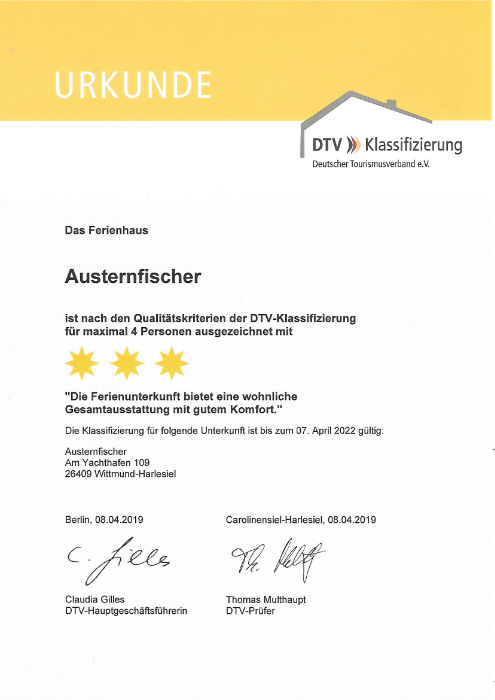 URKUNDE

DTV Klassifizierung
Deutscher Tourismusverband e.V.

Das Ferienhaus

Austernfischer

ist nach den Qualitätskriterien der DTV-Klassifizierung für maximal 4 Personen ausgezeichnet mit

"Die Ferienunterkunft bietet eine wohnliche Gesamtausstattung mit gutem Komfort."

Die Klassifizierung für folgende Unterkunft ist bis zum 07. April 2022 gültig:

Austernfischer
Am Yachthafen 109
26409 Wittmund-Harlesiel

Berlin, 08.04.2019

C. Gilles

Claudia Gilles
DTV-Hauptgeschäftsführerin

Carolinensiel-Harlesiel, 08.04.2019

Th. Multhaupt

Thomas Multhaupt
DTV-Prüfer